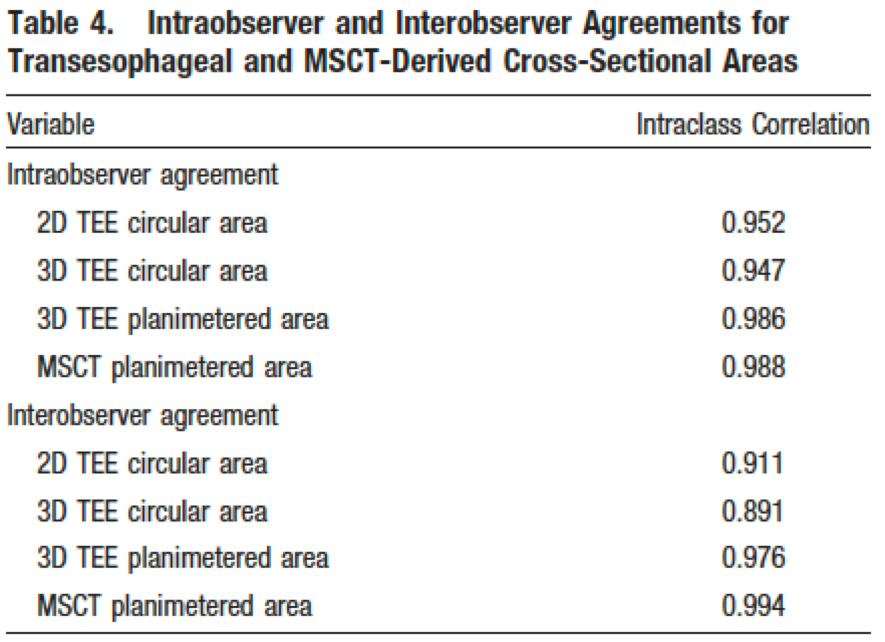 Table 4. Intraobserver and Interobserver Agreements for Transesophageal and MSCT-Derived Cross-Sectional Areas

| Variable | Intraclass Correlation |
|---|---|
| Intraobserver agreement | |
| 2D TEE circular area | 0.952 |
| 3D TEE circular area | 0.947 |
| 3D TEE planimetered area | 0.986 |
| MSCT planimetered area | 0.988 |
| Interobserver agreement | |
| 2D TEE circular area | 0.911 |
| 3D TEE circular area | 0.891 |
| 3D TEE planimetered area | 0.976 |
| MSCT planimetered area | 0.994 |